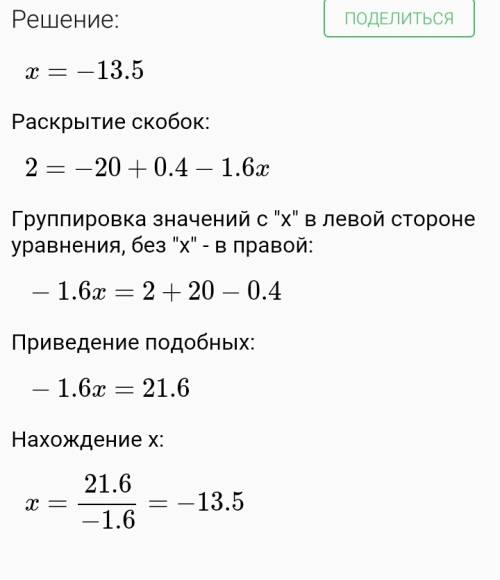 Решение:

ПОДЕЛИТЬСЯ

$x = -13.5$

Раскрытие скобок:

$2 = -20 + 0.4 - 1.6x$

Группировка значений с "x" в левой стороне уравнения, без "x" - в правой:

$-1.6x = 2 + 20 - 0.4$

Приведение подобных:

$-1.6x = 21.6$

Нахождение x:

$x = \frac{21.6}{-1.6} = -13.5$